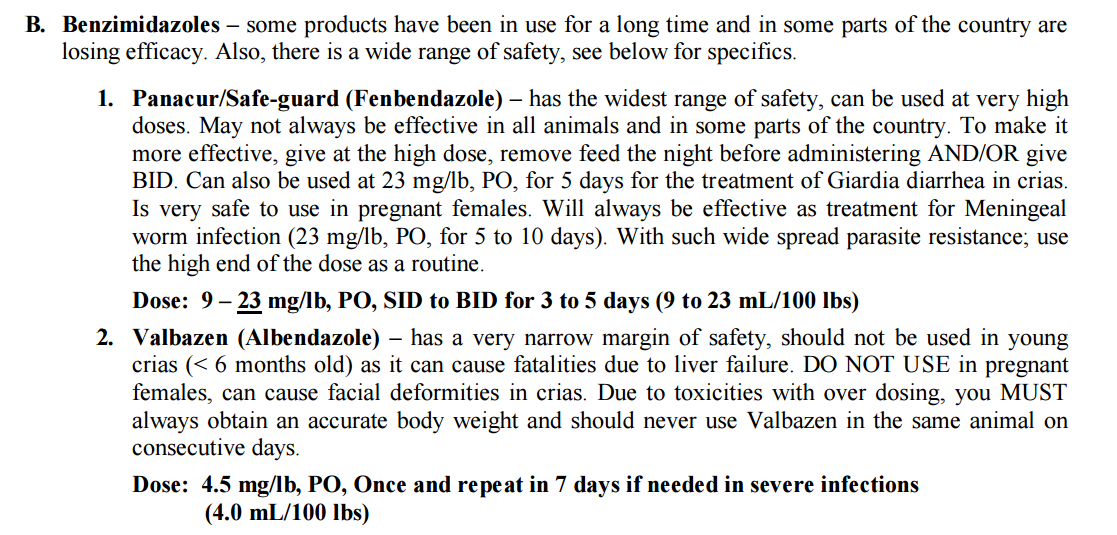 B. Benzimidazoles – some products have been in use for a long time and in some parts of the country are losing efficacy. Also, there is a wide range of safety, see below for specifics.

1. Panacur/Safe-guard (Fenbendazole) – has the widest range of safety, can be used at very high doses. May not always be effective in all animals and in some parts of the country. To make it more effective, give at the high dose, remove feed the night before administering AND/OR give BID. Can also be used at 23 mg/lb, PO, for 5 days for the treatment of Giardia diarrhea in crias. Is very safe to use in pregnant females. Will always be effective as treatment for Meningeal worm infection (23 mg/lb, PO, for 5 to 10 days). With such wide spread parasite resistance; use the high end of the dose as a routine.

Dose: 9 – 23 mg/lb, PO, SID to BID for 3 to 5 days (9 to 23 mL/100 lbs)

2. Valbazen (Albendazole) – has a very narrow margin of safety, should not be used in young crias (< 6 months old) as it can cause fatalities due to liver failure. DO NOT USE in pregnant females, can cause facial deformities in crias. Due to toxicities with over dosing, you MUST always obtain an accurate body weight and should never use Valbazen in the same animal on consecutive days.

Dose: 4.5 mg/lb, PO, Once and repeat in 7 days if needed in severe infections
(4.0 mL/100 lbs)